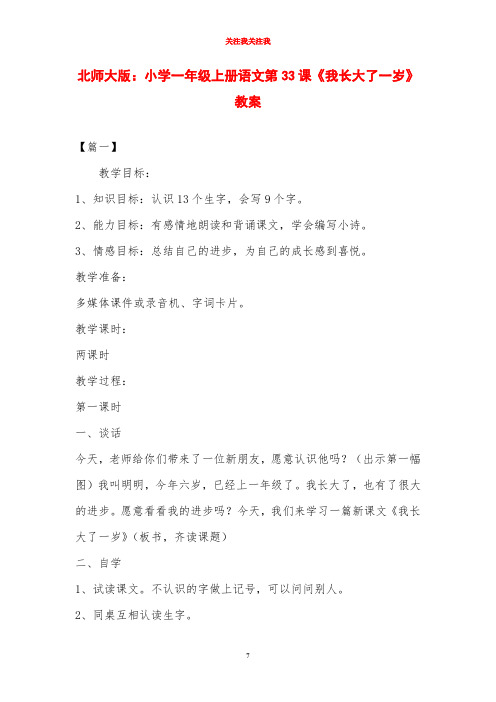 关注我关注我

北师大版：小学一年级上册语文第33课《我长大了一岁》教案

【篇一】

教学目标：

1、知识目标：认识13个生字，会写9个字。

2、能力目标：有感情地朗读和背诵课文，学会编写小诗。

3、情感目标：总结自己的进步，为自己的成长感到喜悦。

教学准备：

多媒体课件或录音机、字词卡片。

教学课时：

两课时

教学过程：

第一课时

一、谈话

今天，老师给你们带来了一位新朋友，愿意认识他吗？（出示第一幅图）我叫明明，今年六岁，已经上一年级了。我长大了，也有了很大的进步。愿意看看我的进步吗？今天，我们来学习一篇新课文《我长大了一岁》（板书，齐读课题）

二、自学

1、试读课文。不认识的字做上记号，可以问问别人。

2、同桌互相认读生字。

7